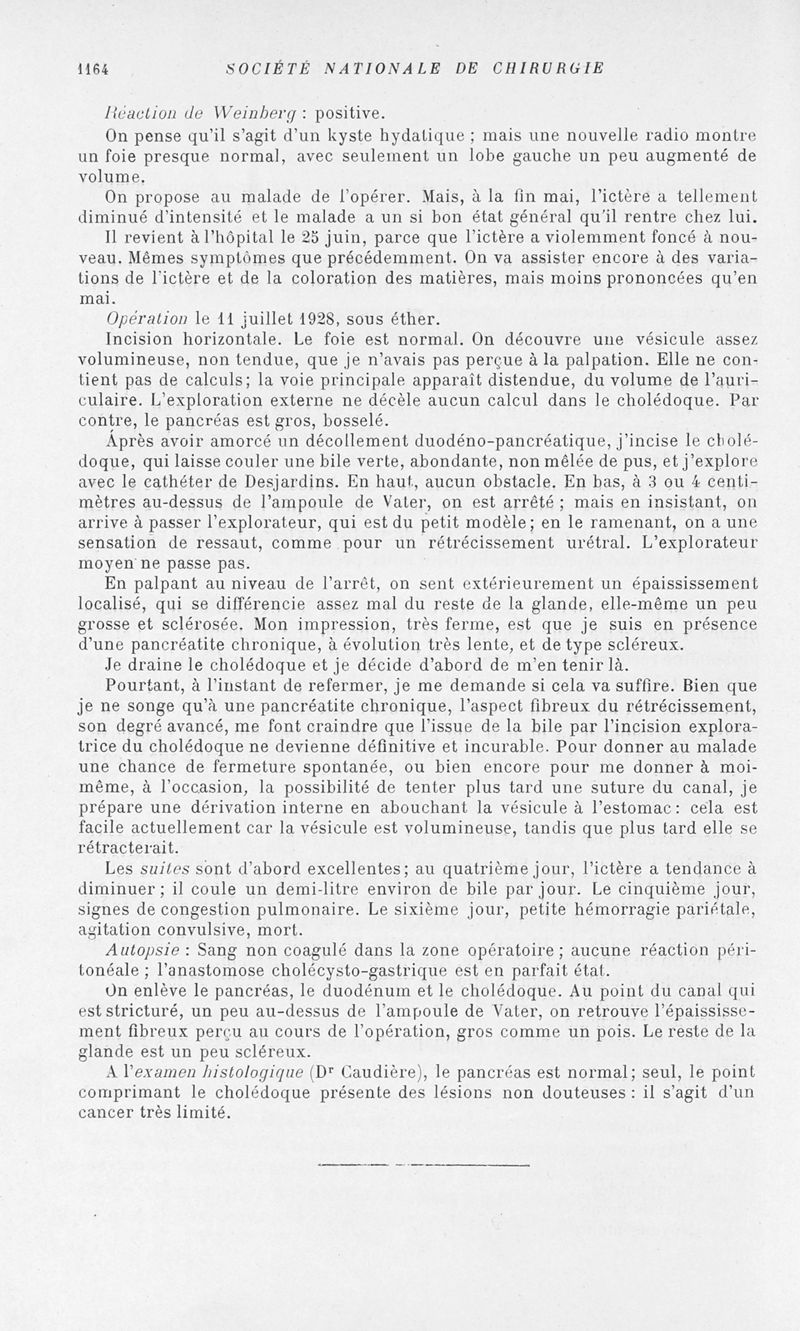 1164 SOCIÉTÉ NATIONALE DE CHIRURGIE

Réaction de Weinberg : positive.

On pense qu'il s'agit d'un kyste hydatique ; mais une nouvelle radio montre un foie presque normal, avec seulement un lobe gauche un peu augmenté de volume.

On propose au malade de l'opérer. Mais, à la fin mai, l'ictère a tellement diminué d'intensité et le malade a un si bon état général qu'il rentre chez lui.

Il revient à l'hôpital le 25 juin, parce que l'ictère a violemment foncé à nouveau. Mêmes symptômes que précédemment. On va assister encore à des variations de l'ictère et de la coloration des matières, mais moins prononcées qu'en mai.

Opération le 11 juillet 1928, sous éther.

Incision horizontale. Le foie est normal. On découvre une vésicule assez volumineuse, non tendue, que je n'avais pas perçue à la palpation. Elle ne contient pas de calculs; la voie principale apparaît distendue, du volume de l'auriculaire. L'exploration externe ne décèle aucun calcul dans le cholédoque. Par contre, le pancréas est gros, bosselé.

Après avoir amorcé un décollement duodéno-pancréatique, j'incise le cholédoque, qui laisse couler une bile verte, abondante, non mêlée de pus, et j'explore avec le cathéter de Desjardins. En haut, aucun obstacle. En bas, à 3 ou 4 centimètres au-dessus de l'ampoule de Vater, on est arrêté ; mais en insistant, on arrive à passer l'explorateur, qui est du petit modèle; en le ramenant, on a une sensation de ressaut, comme pour un rétrécissement urétral. L'explorateur moyen ne passe pas.

En palpant au niveau de l'arrêt, on sent extérieurement un épaississement localisé, qui se différencie assez mal du reste de la glande, elle-même un peu grosse et sclérosée. Mon impression, très ferme, est que je suis en présence d'une pancréatite chronique, à évolution très lente, et de type scléreux.

Je draine le cholédoque et je décide d'abord de m'en tenir là.

Pourtant, à l'instant de refermer, je me demande si cela va suffire. Bien que je ne songe qu'à une pancréatite chronique, l'aspect fibreux du rétrécissement, son degré avancé, me font craindre que l'issue de la bile par l'incision exploratrice du cholédoque ne devienne définitive et incurable. Pour donner au malade une chance de fermeture spontanée, ou bien encore pour me donner à moi-même, à l'occasion, la possibilité de tenter plus tard une suture du canal, je prépare une dérivation interne en abouchant la vésicule à l'estomac : cela est facile actuellement car la vésicule est volumineuse, tandis que plus tard elle se rétracterait.

Les suites sont d'abord excellentes; au quatrième jour, l'ictère a tendance à diminuer ; il coule un demi-litre environ de bile par jour. Le cinquième jour, signes de congestion pulmonaire. Le sixième jour, petite hémorragie pariétale, agitation convulsive, mort.

Autopsie : Sang non coagulé dans la zone opératoire ; aucune réaction péritonéale ; l'anastomose cholécysto-gastrique est en parfait état.

On enlève le pancréas, le duodénum et le cholédoque. Au point du canal qui est stricturé, un peu au-dessus de l'ampoule de Vater, on retrouve l'épaississement fibreux perçu au cours de l'opération, gros comme un pois. Le reste de la glande est un peu scléreux.

A l'examen histologique (Dr Caudière), le pancréas est normal; seul, le point comprimant le cholédoque présente des lésions non douteuses : il s'agit d'un cancer très limité.